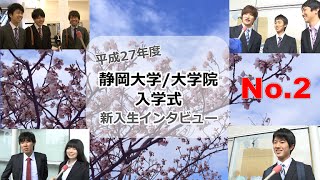 平成27年度

静岡大学/大学院
入学式

新入生インタビュー

No.2